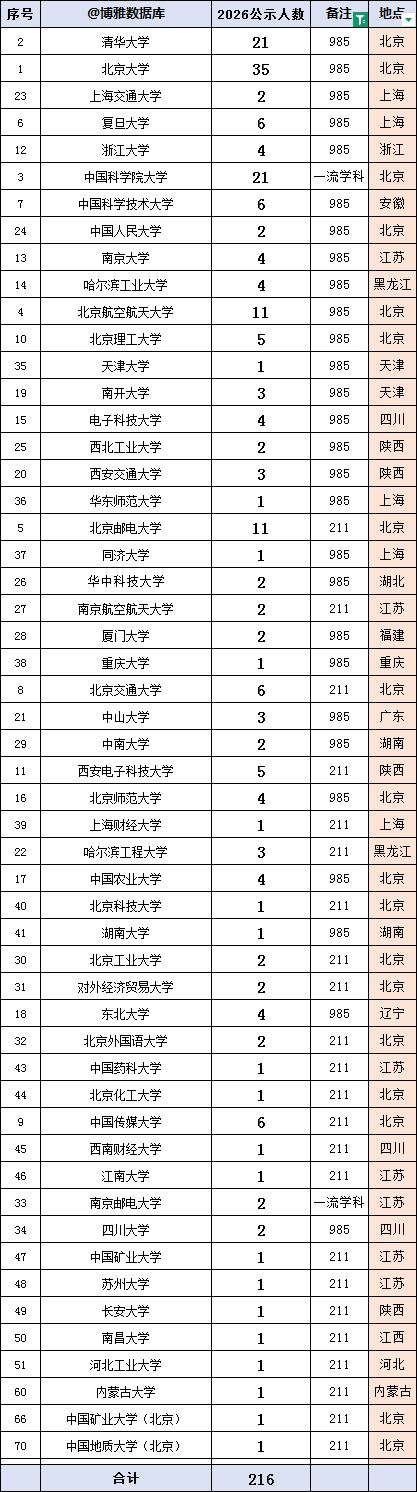 | 序号 | @博雅数据库 | 2026公示人数 | 备注 | 地点 |
|---|---|---|---|---|
| 2 | 清华大学 | 21 | 985 | 北京 |
| 1 | 北京大学 | 35 | 985 | 北京 |
| 23 | 上海交通大学 | 2 | 985 | 上海 |
| 6 | 复旦大学 | 6 | 985 | 上海 |
| 12 | 浙江大学 | 4 | 985 | 浙江 |
| 3 | 中国科学院大学 | 21 | 一流学科 | 北京 |
| 7 | 中国科学技术大学 | 6 | 985 | 安徽 |
| 24 | 中国人民大学 | 2 | 985 | 北京 |
| 13 | 南京大学 | 4 | 985 | 江苏 |
| 14 | 哈尔滨工业大学 | 4 | 985 | 黑龙江 |
| 4 | 北京航空航天大学 | 11 | 985 | 北京 |
| 10 | 北京理工大学 | 5 | 985 | 北京 |
| 35 | 天津大学 | 1 | 985 | 天津 |
| 19 | 南开大学 | 3 | 985 | 天津 |
| 15 | 电子科技大学 | 4 | 985 | 四川 |
| 25 | 西北工业大学 | 2 | 985 | 陕西 |
| 20 | 西安交通大学 | 3 | 985 | 陕西 |
| 36 | 华东师范大学 | 1 | 985 | 上海 |
| 5 | 北京邮电大学 | 11 | 211 | 北京 |
| 37 | 同济大学 | 1 | 985 | 上海 |
| 26 | 华中科技大学 | 2 | 985 | 湖北 |
| 27 | 南京航空航天大学 | 2 | 211 | 江苏 |
| 28 | 厦门大学 | 2 | 985 | 福建 |
| 38 | 重庆大学 | 1 | 985 | 重庆 |
| 8 | 北京交通大学 | 6 | 211 | 北京 |
| 21 | 中山大学 | 3 | 985 | 广东 |
| 29 | 中南大学 | 2 | 985 | 湖南 |
| 11 | 西安电子科技大学 | 5 | 211 | 陕西 |
| 16 | 北京师范大学 | 4 | 985 | 北京 |
| 39 | 上海财经大学 | 1 | 211 | 上海 |
| 22 | 哈尔滨工程大学 | 3 | 211 | 黑龙江 |
| 17 | 中国农业大学 | 4 | 985 | 北京 |
| 40 | 北京科技大学 | 1 | 211 | 北京 |
| 41 | 湖南大学 | 1 | 985 | 湖南 |
| 30 | 北京工业大学 | 2 | 211 | 北京 |
| 31 | 对外经济贸易大学 | 2 | 211 | 北京 |
| 18 | 东北大学 | 4 | 985 | 辽宁 |
| 32 | 北京外国语大学 | 2 | 211 | 北京 |
| 43 | 中国药科大学 | 1 | 211 | 江苏 |
| 44 | 北京化工大学 | 1 | 211 | 北京 |
| 9 | 中国传媒大学 | 6 | 211 | 北京 |
| 45 | 西南财经大学 | 1 | 211 | 四川 |
| 46 | 江南大学 | 1 | 211 | 江苏 |
| 33 | 南京邮电大学 | 2 | 一流学科 | 江苏 |
| 34 | 四川大学 | 2 | 985 | 四川 |
| 47 | 中国矿业大学 | 1 | 211 | 江苏 |
| 48 | 苏州大学 | 1 | 211 | 江苏 |
| 49 | 长安大学 | 1 | 211 | 陕西 |
| 50 | 南昌大学 | 1 | 211 | 江西 |
| 51 | 河北工业大学 | 1 | 211 | 河北 |
| 60 | 内蒙古大学 | 1 | 211 | 内蒙古 |
| 66 | 中国矿业大学（北京） | 1 | 211 | 北京 |
| 70 | 中国地质大学（北京） | 1 | 211 | 北京 |
| | 合计 | 216 | | |